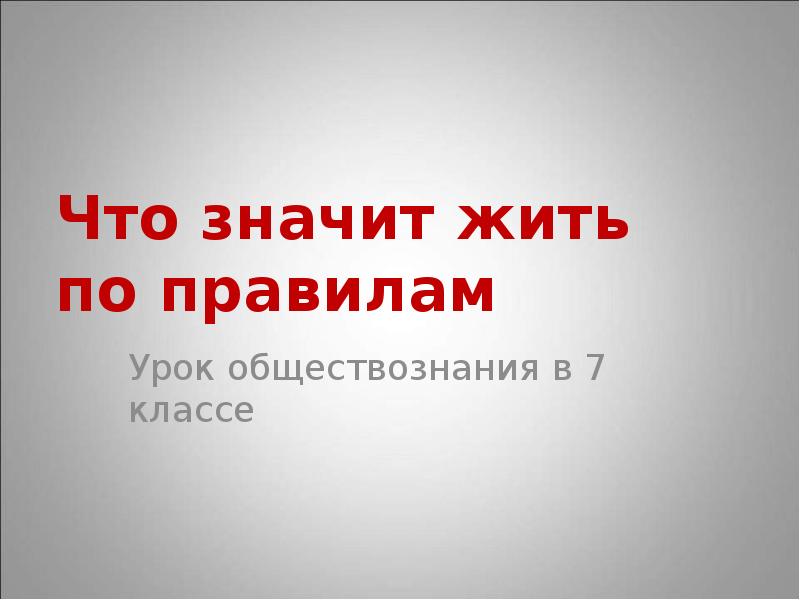 Что значит жить по правилам

Урок обществознания в 7 классе